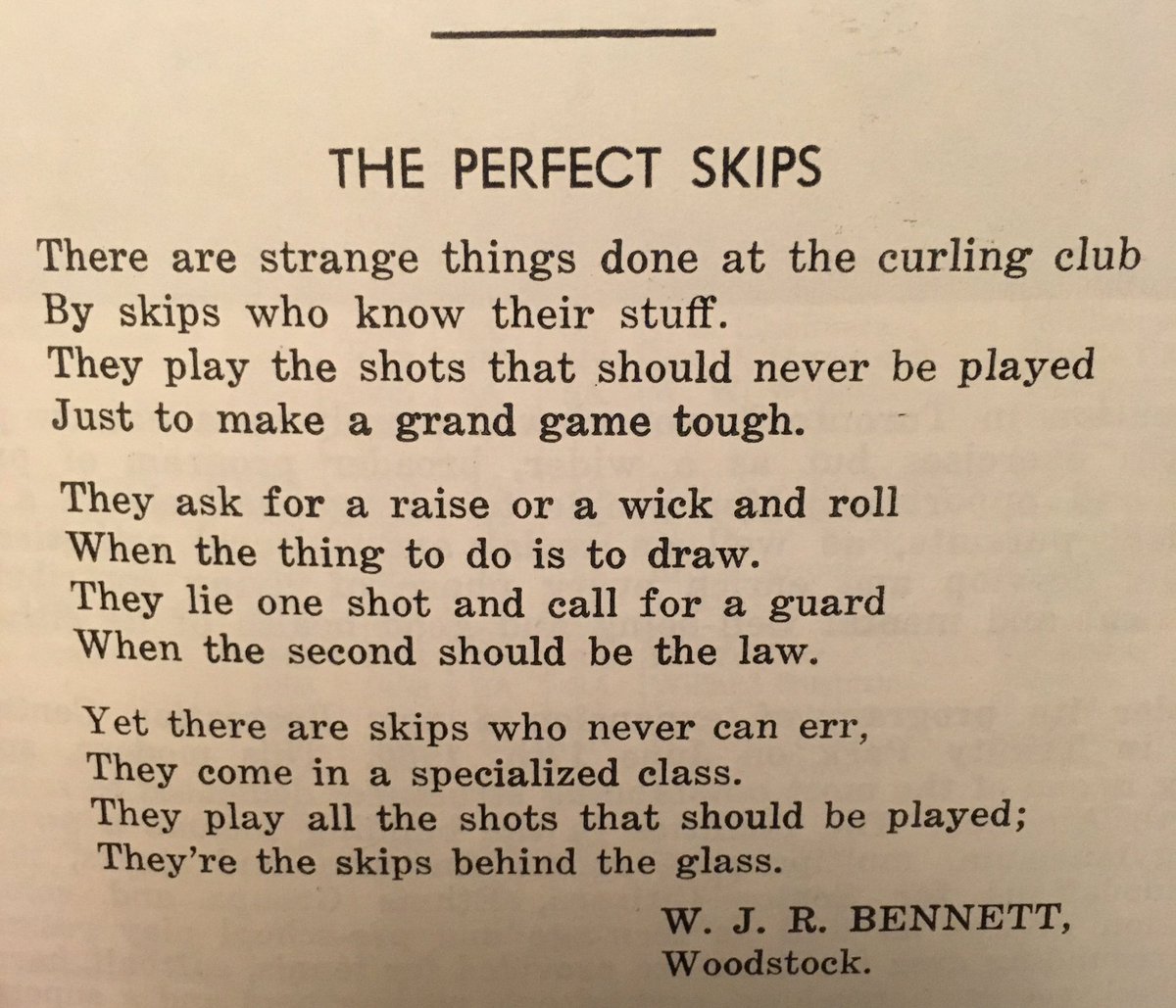 THE PERFECT SKIPS

There are strange things done at the curling club
By skips who know their stuff.
They play the shots that should never be played
Just to make a grand game tough.

They ask for a raise or a wick and roll
When the thing to do is to draw.
They lie one shot and call for a guard
When the second should be the law.

Yet there are skips who never can err,
They come in a specialized class.
They play all the shots that should be played;
They're the skips behind the glass.

W. J. R. BENNETT,
Woodstock.